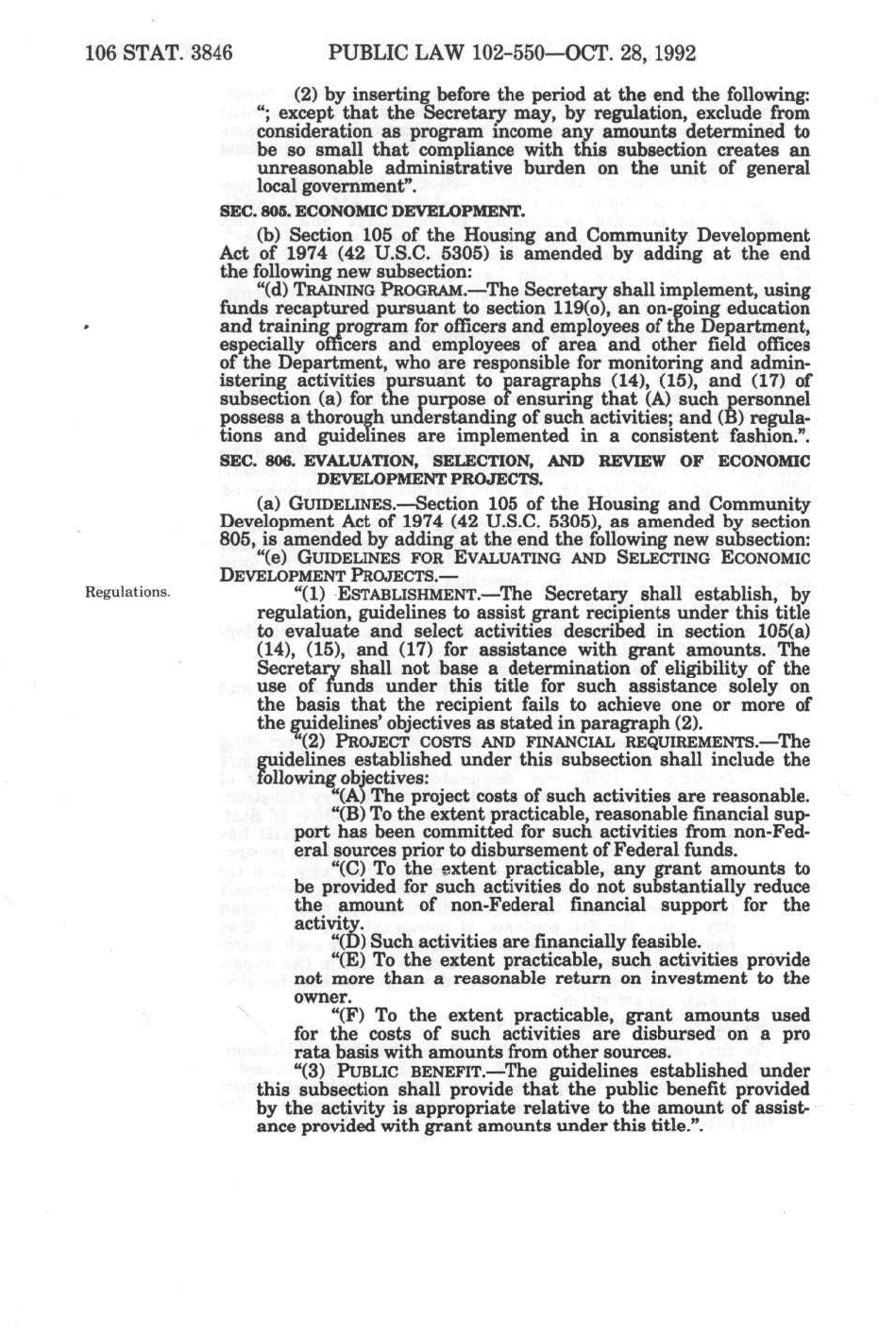 106 STAT. 3846 PUBLIC LAW 102-550—OCT. 28, 1992

(2) by inserting before the period at the end the following: "; except that the Secretary may, by regulation, exclude from consideration as program income any amounts determined to be so small that compliance with this subsection creates an unreasonable administrative burden on the unit of general local government".

SEC. 805. ECONOMIC DEVELOPMENT.

(b) Section 105 of the Housing and Community Development Act of 1974 (42 U.S.C. 5305) is amended by adding at the end the following new subsection:

"(d) TRAINING PROGRAM.—The Secretary shall implement, using funds recaptured pursuant to section 119(o), an on-going education and training program for officers and employees of the Department, especially officers and employees of area and other field offices of the Department, who are responsible for monitoring and administering activities pursuant to paragraphs (14), (15), and (17) of subsection (a) for the purpose of ensuring that (A) such personnel possess a thorough understanding of such activities; and (B) regulations and guidelines are implemented in a consistent fashion.".

SEC. 806. EVALUATION, SELECTION, AND REVIEW OF ECONOMIC DEVELOPMENT PROJECTS.

(a) GUIDELINES.—Section 105 of the Housing and Community Development Act of 1974 (42 U.S.C. 5305), as amended by section 805, is amended by adding at the end the following new subsection:

"(e) GUIDELINES FOR EVALUATING AND SELECTING ECONOMIC DEVELOPMENT PROJECTS.—

Regulations.

"(1) ESTABLISHMENT.—The Secretary shall establish, by regulation, guidelines to assist grant recipients under this title to evaluate and select activities described in section 105(a) (14), (15), and (17) for assistance with grant amounts. The Secretary shall not base a determination of eligibility of the use of funds under this title for such assistance solely on the basis that the recipient fails to achieve one or more of the guidelines' objectives as stated in paragraph (2).

"(2) PROJECT COSTS AND FINANCIAL REQUIREMENTS.—The guidelines established under this subsection shall include the following objectives:

"(A) The project costs of such activities are reasonable.

"(B) To the extent practicable, reasonable financial support has been committed for such activities from non-Federal sources prior to disbursement of Federal funds.

"(C) To the extent practicable, any grant amounts to be provided for such activities do not substantially reduce the amount of non-Federal financial support for the activity.

"(D) Such activities are financially feasible.

"(E) To the extent practicable, such activities provide not more than a reasonable return on investment to the owner.

"(F) To the extent practicable, grant amounts used for the costs of such activities are disbursed on a pro rata basis with amounts from other sources.

"(3) PUBLIC BENEFIT.—The guidelines established under this subsection shall provide that the public benefit provided by the activity is appropriate relative to the amount of assistance provided with grant amounts under this title.".